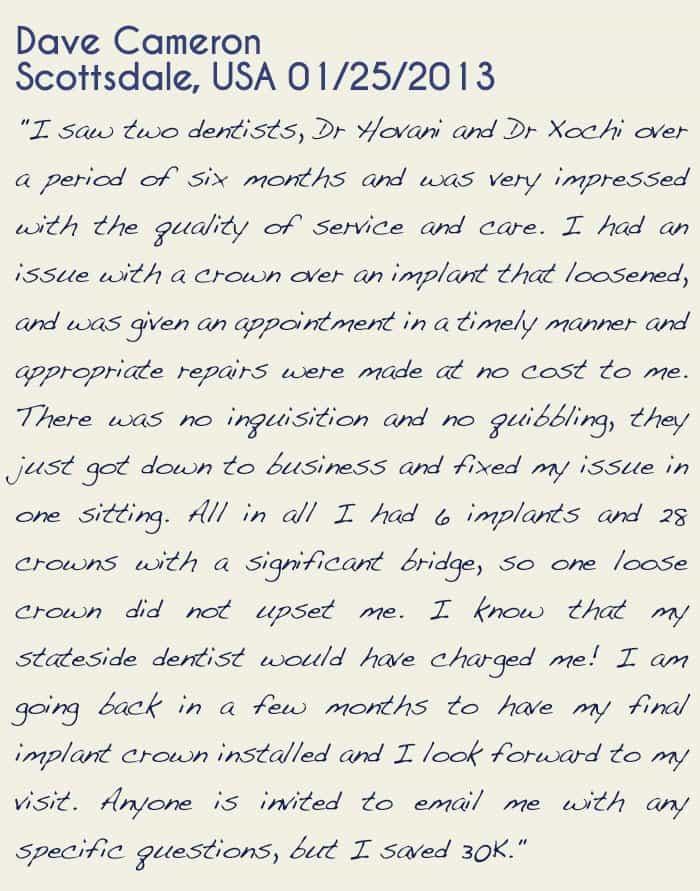 Dave Cameron
Scottsdale, USA 01/25/2013

"I saw two dentists, Dr Hovani and Dr Xochi over a period of six months and was very impressed with the quality of service and care. I had an issue with a crown over an implant that loosened, and was given an appointment in a timely manner and appropriate repairs were made at no cost to me. There was no inquisition and no quibbling, they just got down to business and fixed my issue in one sitting. All in all I had 6 implants and 28 crowns with a significant bridge, so one loose crown did not upset me. I know that my stateside dentist would have charged me! I am going back in a few months to have my final implant crown installed and I look forward to my visit. Anyone is invited to email me with any specific questions, but I saved 30K."